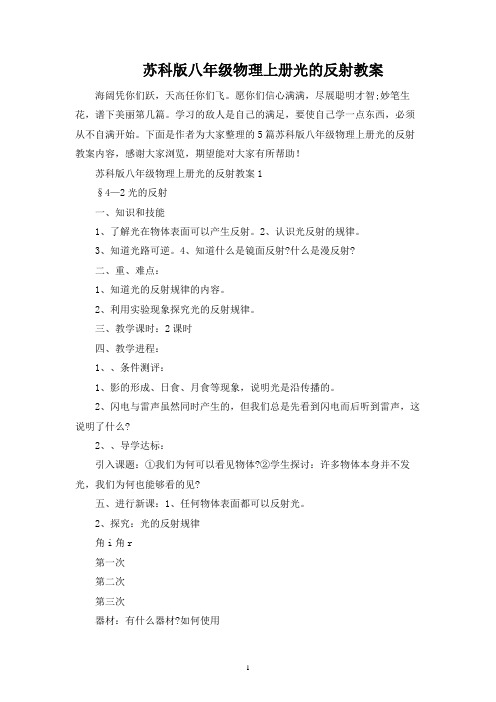 苏科版八年级物理上册光的反射教案

海阔凭你们跃，天高任你们飞。愿你们信心满满，尽展聪明才智;妙笔生花，谱下美丽第几篇。学习的敌人是自己的满足，要使自己学一点东西，必须从不自满开始。下面是作者为大家整理的5篇苏科版八年级物理上册光的反射教案内容，感谢大家浏览，期望能对大家有所帮助！

苏科版八年级物理上册光的反射教案1

§4—2光的反射

一、知识和技能

1、了解光在物体表面可以产生反射。2、认识光反射的规律。

3、知道光路可逆。4、知道什么是镜面反射?什么是漫反射?

二、重、难点：

1、知道光的反射规律的内容。

2、利用实验现象探究光的反射规律。

三、教学课时：2课时

四、教学进程：

1、、条件测评：

1、影的形成、日食、月食等现象，说明光是沿传播的。

2、闪电与雷声虽然同时产生的，但我们总是先看到闪电而后听到雷声，这说明了什么?

2、、导学达标：

引入课题：①我们为何可以看见物体?②学生探讨：许多物体本身并不发光，我们为何也能够看的见?

五、进行新课：1、任何物体表面都可以反射光。

2、探究：光的反射规律

角i角r

第一次

第二次

第三次

器材：有什么器材?如何使用

1